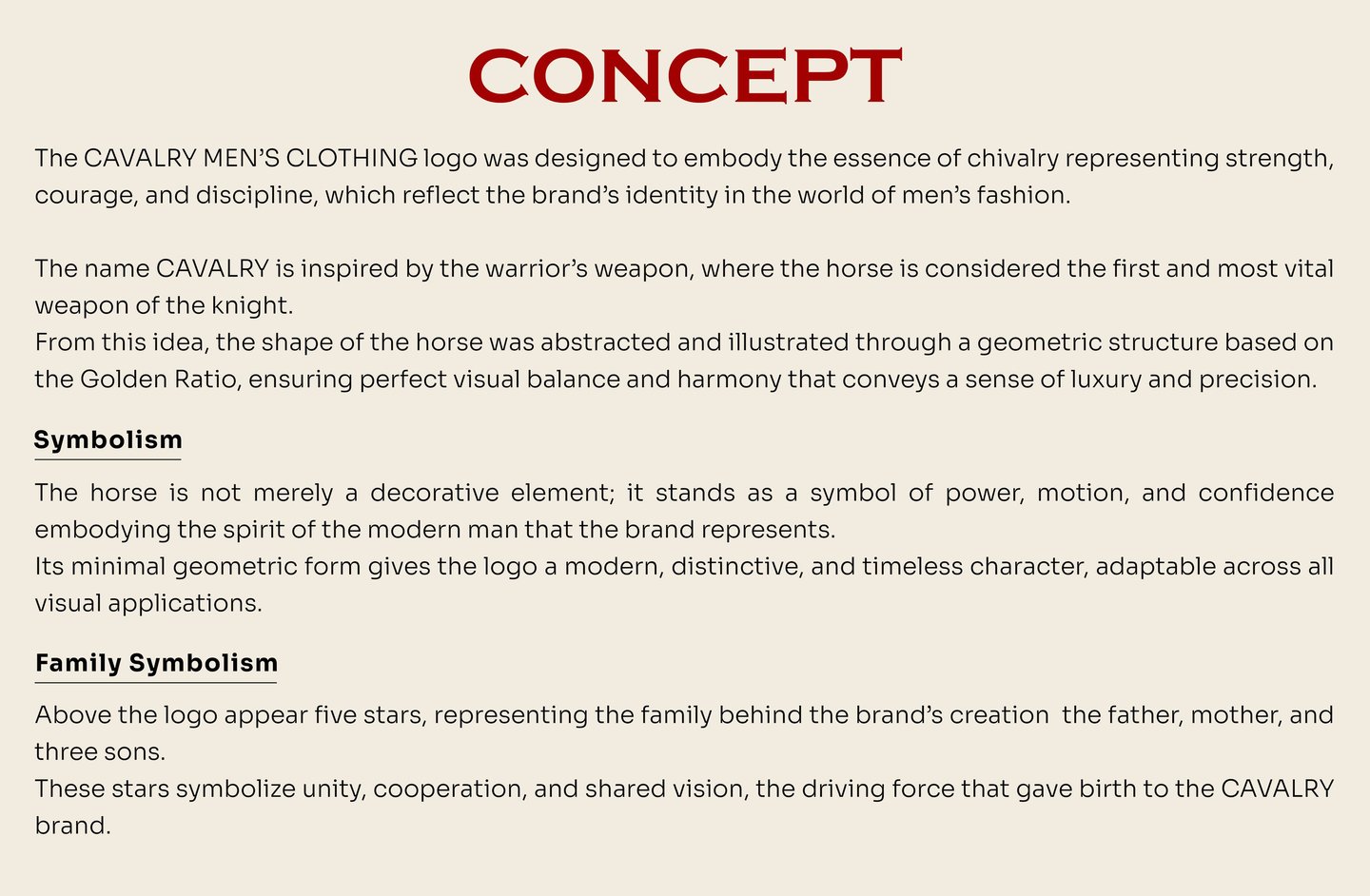 CONCEPT

The CAVALRY MEN'S CLOTHING logo was designed to embody the essence of chivalry representing strength, courage, and discipline, which reflect the brand's identity in the world of men's fashion.

The name CAVALRY is inspired by the warrior's weapon, where the horse is considered the first and most vital weapon of the knight.
From this idea, the shape of the horse was abstracted and illustrated through a geometric structure based on the Golden Ratio, ensuring perfect visual balance and harmony that conveys a sense of luxury and precision.

Symbolism

The horse is not merely a decorative element; it stands as a symbol of power, motion, and confidence embodying the spirit of the modern man that the brand represents.
Its minimal geometric form gives the logo a modern, distinctive, and timeless character, adaptable across all visual applications.

Family Symbolism

Above the logo appear five stars, representing the family behind the brand's creation  the father, mother, and three sons.
These stars symbolize unity, cooperation, and shared vision, the driving force that gave birth to the CAVALRY brand.